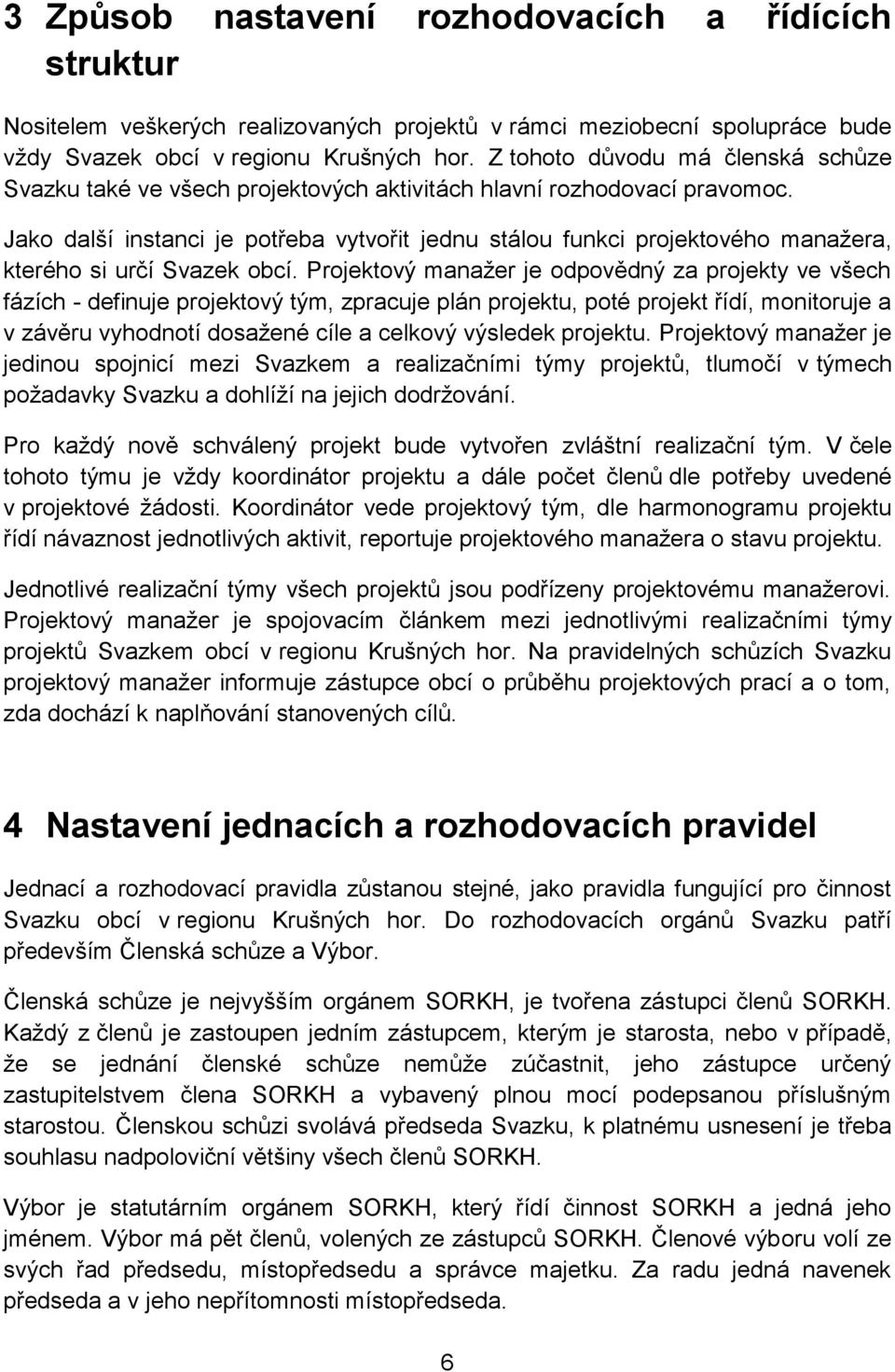 3 Způsob nastavení rozhodovacích a řídících struktur

Nositelem veškerých realizovaných projektů v rámci meziobecní spolupráce bude vždy Svazek obcí v regionu Krušných hor. Z tohoto důvodu má členská schůze Svazku také ve všech projektových aktivitách hlavní rozhodovací pravomoc.

Jako další instanci je potřeba vytvořit jednu stálou funkci projektového manažera, kterého si určí Svazek obcí. Projektový manažer je odpovědný za projekty ve všech fázích - definuje projektový tým, zpracuje plán projektu, poté projekt řídí, monitoruje a v závěru vyhodnotí dosažené cíle a celkový výsledek projektu. Projektový manažer je jedinou spojnicí mezi Svazkem a realizačními týmy projektů, tlumočí v týmech požadavky Svazku a dohlíží na jejich dodržování.

Pro každý nově schválený projekt bude vytvořen zvláštní realizační tým. V čele tohoto týmu je vždy koordinátor projektu a dále počet členů dle potřeby uvedené v projektové žádosti. Koordinátor vede projektový tým, dle harmonogramu projektu řídí návaznost jednotlivých aktivit, reportuje projektového manažera o stavu projektu.

Jednotlivé realizační týmy všech projektů jsou podřízeny projektovému manažerovi. Projektový manažer je spojovacím článkem mezi jednotlivými realizačními týmy projektů Svazkem obcí v regionu Krušných hor. Na pravidelných schůzích Svazku projektový manažer informuje zástupce obcí o průběhu projektových prací a o tom, zda dochází k naplňování stanovených cílů.

4 Nastavení jednacích a rozhodovacích pravidel

Jednací a rozhodovací pravidla zůstanou stejné, jako pravidla fungující pro činnost Svazku obcí v regionu Krušných hor. Do rozhodovacích orgánů Svazku patří především Členská schůze a Výbor.

Členská schůze je nejvyšším orgánem SORKH, je tvořena zástupci členů SORKH. Každý z členů je zastoupen jedním zástupcem, kterým je starosta, nebo v případě, že se jednání členské schůze nemůže zúčastnit, jeho zástupce určený zastupitelstvem člena SORKH a vybavený plnou mocí podepsanou příslušným starostou. Členskou schůzi svolává předseda Svazku, k platnému usnesení je třeba souhlasu nadpoloviční většiny všech členů SORKH.

Výbor je statutárním orgánem SORKH, který řídí činnost SORKH a jedná jeho jménem. Výbor má pět členů, volených ze zástupců SORKH. Členové výboru volí ze svých řad předsedu, místopředsedu a správce majetku. Za radu jedná navenek předseda a v jeho nepřítomnosti místopředseda.

6